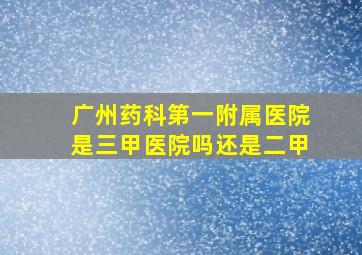 广州药科第一附属医院
是三甲医院吗还是二甲